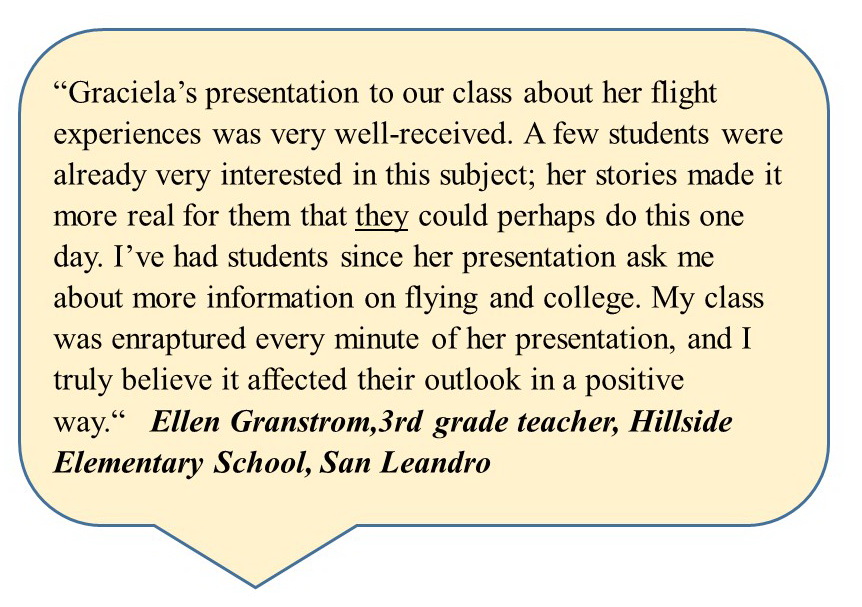 “Graciela’s presentation to our class about her flight experiences was very well-received. A few students were already very interested in this subject; her stories made it more real for them that they could perhaps do this one day. I’ve had students since her presentation ask me about more information on flying and college. My class was enraptured every minute of her presentation, and I truly believe it affected their outlook in a positive way.“ Ellen Granstrom,3rd grade teacher, Hillside Elementary School, San Leandro